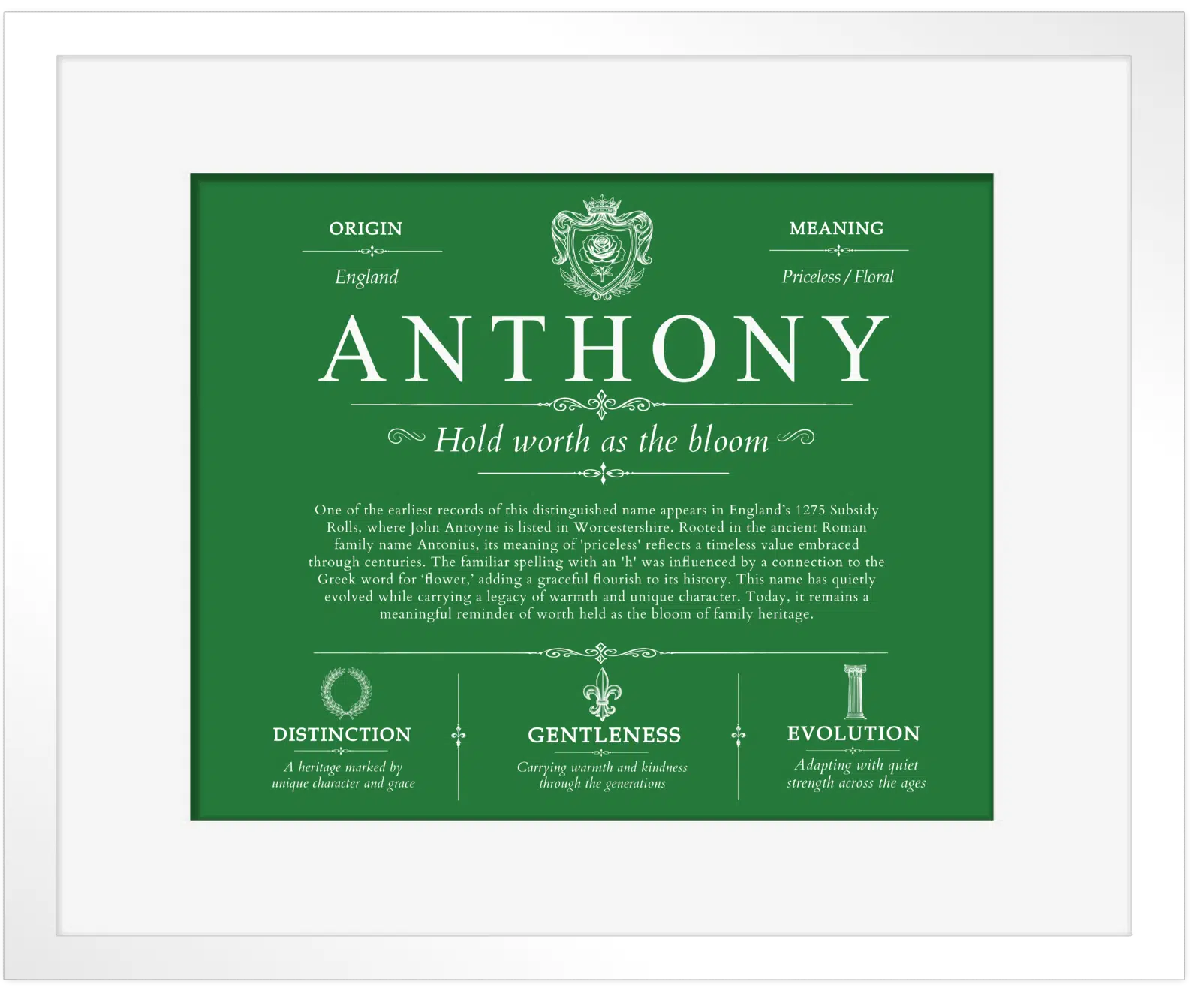 ORIGIN

England

MEANING

Priceless / Floral

ANTHONY

Hold worth as the bloom

One of the earliest records of this distinguished name appears in England's 1275 Subsidy Rolls, where John Antoyne is listed in Worcestershire. Rooted in the ancient Roman family name Antonius, its meaning of 'priceless' reflects a timeless value embraced through centuries. The familiar spelling with an 'h' was influenced by a connection to the Greek word for 'flower,' adding a graceful flourish to its history. This name has quietly evolved while carrying a legacy of warmth and unique character. Today, it remains a meaningful reminder of worth held as the bloom of family heritage.

DISTINCTION

A heritage marked by unique character and grace

GENTLENESS

Carrying warmth and kindness through the generations

EVOLUTION

Adapting with quiet strength across the ages